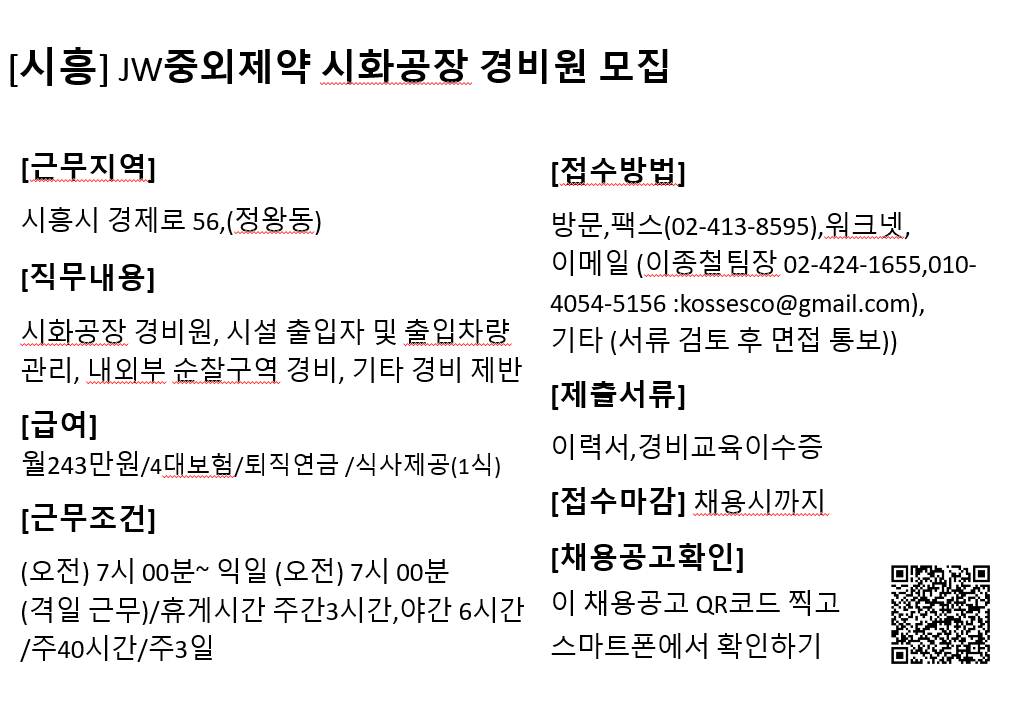 [시흥] JW중외제약 시화공장 경비원 모집

[근무지역]

시흥시 경제로 56,(정왕동)

[직무내용]

시화공장 경비원, 시설 출입자 및 출입차량 관리, 내외부 순찰구역 경비, 기타 경비 제반

[급여]

월243만원/4대보험/퇴직연금 /식사제공(1식)

[근무조건]

(오전) 7시 00분~ 익일 (오전) 7시 00분 (격일 근무)/휴게시간 주간3시간,야간 6시간 /주40시간/주3일

[접수방법]

방문,팩스(02-413-8595),워크넷, 이메일 (이종철팀장 02-424-1655,010-4054-5156 :kossesco@gmail.com), 기타 (서류 검토 후 면접 통보))

[제출서류]

이력서,경비교육이수증

[접수마감] 채용시까지

[채용공고확인]

이 채용공고 QR코드 찍고 스마트폰에서 확인하기